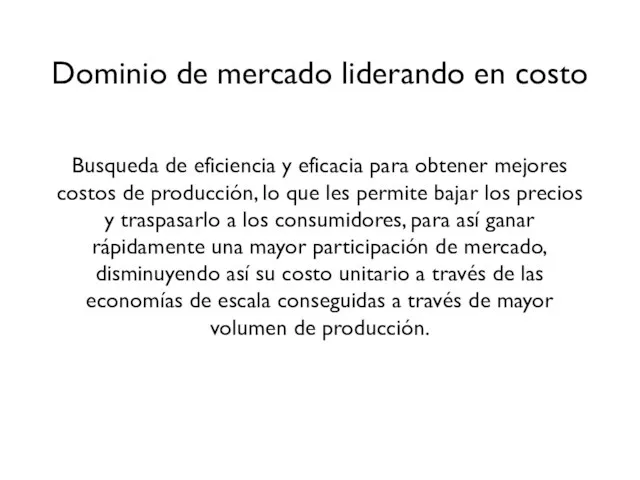 Dominio de mercado liderando en costo

Busqueda de eficiencia y eficacia para obtener mejores costos de producción, lo que les permite bajar los precios y traspasarlo a los consumidores, para así ganar rápidamente una mayor participación de mercado, disminuyendo así su costo unitario a través de las economías de escala conseguidas a través de mayor volumen de producción.